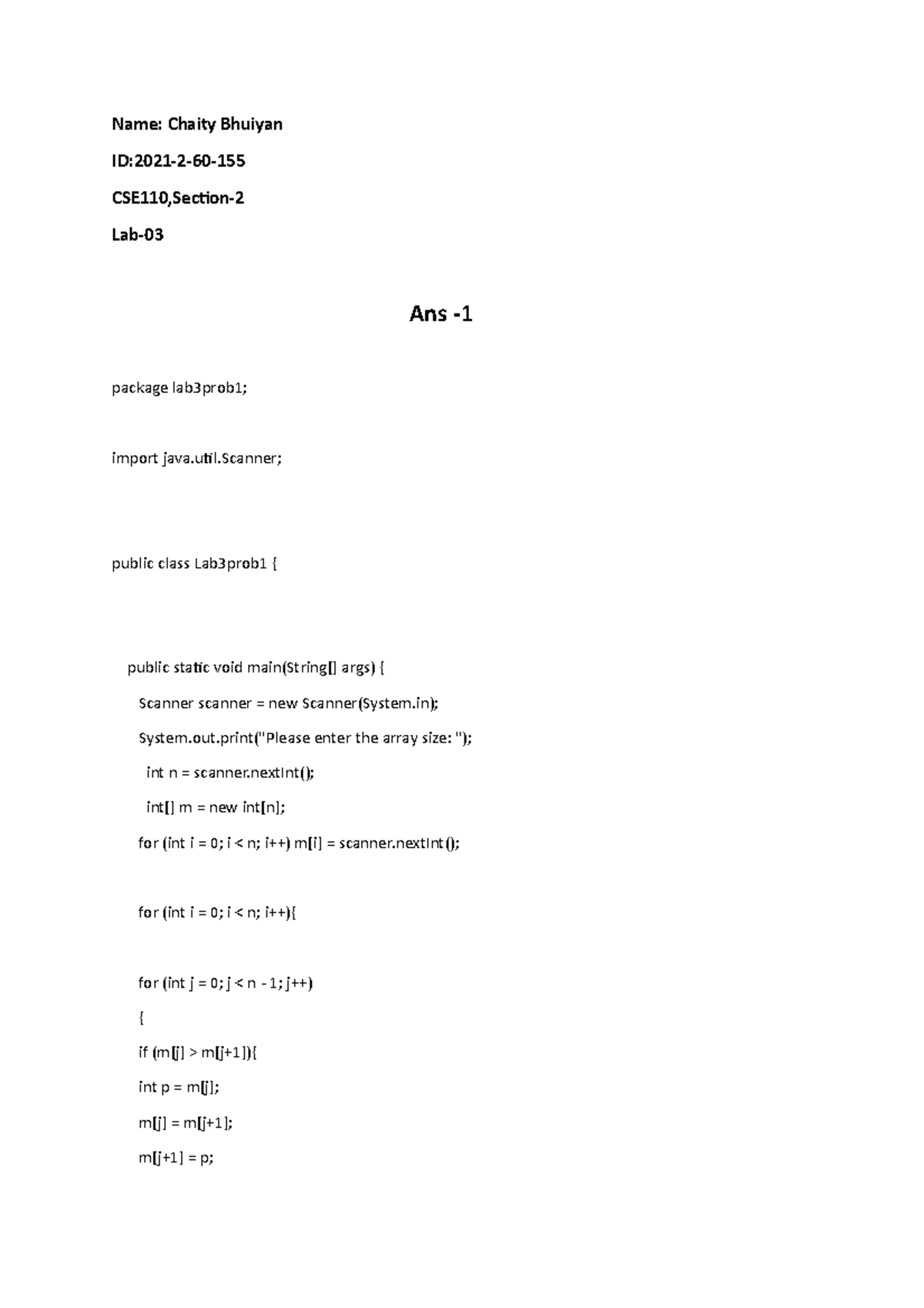 Name: Chaity Bhuiyan

ID:2021-2-60-155

CSE110,Section-2

Lab-03

Ans -1

package lab3prob1;

import java.util.Scanner;

public class Lab3prob1 {

public static void main(String[] args) {

Scanner scanner = new Scanner(System.in);

System.out.print("Please enter the array size: ");

int n = scanner.nextInt();

int[] m = new int[n];

for (int i = 0; i < n; i++) m[i] = scanner.nextInt();

for (int i = 0; i < n; i++){

for (int j = 0; j < n - 1; j++)

{

if (m[j] > m[j+1]){

int p = m[j];

m[j] = m[j+1];

m[j+1] = p;